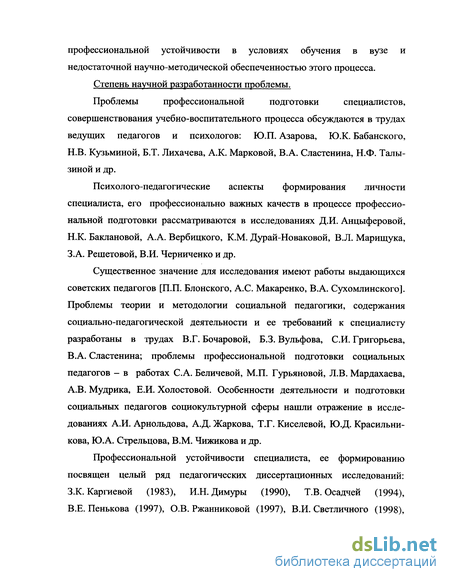 профессиональной устойчивости в условиях обучения в вузе и недостаточной научно-методической обеспеченностью этого процесса.

Степень научной разработанности проблемы.

Проблемы профессиональной подготовки специалистов, совершенствования учебно-воспитательного процесса обсуждаются в трудах ведущих педагогов и психологов: Ю.П. Азарова, Ю.К. Бабанского, Н.В. Кузьминой, Б.Т. Лихачева, А.К. Марковой, В.А. Сластенина, Н.Ф. Талызиной и др.

Психолого-педагогические аспекты формирования личности специалиста, его профессионально важных качеств в процессе профессиональной подготовки рассматриваются в исследованиях Д.И. Анцыферовой, Н.К. Баклановой, А.А. Вербицкого, К.М. Дурай-Новаковой, В.Л. Марищука, З.А. Решетовой, В.И. Черниченко и др.

Существенное значение для исследования имеют работы выдающихся советских педагогов [П.П. Блонского, А.С. Макаренко, В.А. Сухомлинского]. Проблемы теории и методологии социальной педагогики, содержания социально-педагогической деятельности и ее требований к специалисту разработаны в трудах В.Г. Бочаровой, Б.З. Вульфова, С.И. Григорьева, В.А. Сластенина; проблемы профессиональной подготовки социальных педагогов – в работах С.А. Беличевой, М.П. Гурьяновой, Л.В. Мардахаева, А.В. Мудрика, Е.И. Холостовой. Особенности деятельности и подготовки социальных педагогов социокультурной сферы нашли отражение в исследованиях А.И. Арнольдова, А.Д. Жаркова, Т.Г. Киселевой, Ю.Д. Красильникова, Ю.А. Стрельцова, В.М. Чижикова и др.

Профессиональной устойчивости специалиста, ее формированию посвящен целый ряд педагогических диссертационных исследований: З.К. Каргиевой (1983), И.Н. Димуры (1990), Т.В. Осадчей (1994), В.Е. Пенькова (1997), О.В. Ржанниковой (1997), В.И. Светличного (1998),

dsLib.net
библиотека диссертаций